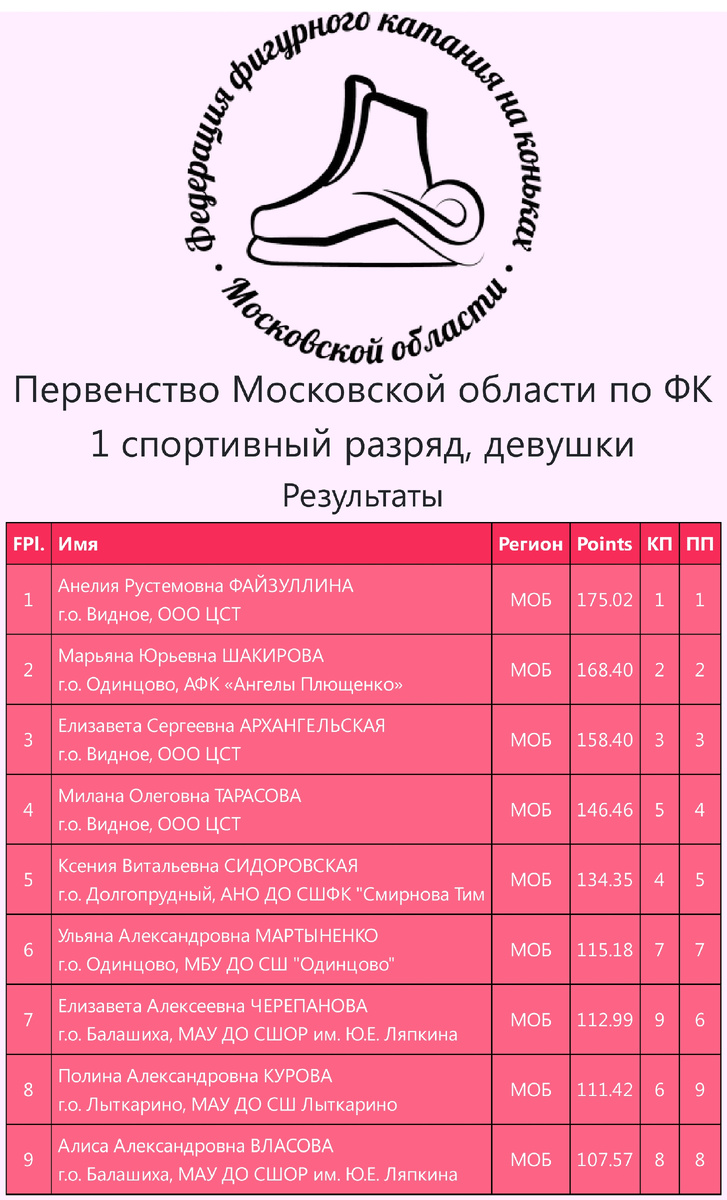 Федерация фигурного катания на коньках
Московской области

Первенство Московской области по ФК
1 спортивный разряд, девушки
Результаты

| FPl. | Имя | Регион | Points | КП | ПП |
|---|---|---|---|---|---|
| 1 | Анелия Рустемовна ФАЙЗУЛЛИНА г.о. Видное, ООО ЦСТ | МОБ | 175.02 | 1 | 1 |
| 2 | Марьяна Юрьевна ШАКИРОВА г.о. Одинцово, АФК «Ангелы Плющенко» | МОБ | 168.40 | 2 | 2 |
| 3 | Елизавета Сергеевна АРХАНГЕЛЬСКАЯ г.о. Видное, ООО ЦСТ | МОБ | 158.40 | 3 | 3 |
| 4 | Милана Олеговна ТАРАСОВА г.о. Видное, ООО ЦСТ | МОБ | 146.46 | 5 | 4 |
| 5 | Ксения Витальевна СИДОРОВСКАЯ г.о. Долгопрудный, АНО ДО СШФК "Смирнова Тим | МОБ | 134.35 | 4 | 5 |
| 6 | Ульяна Александровна МАРТЫНЕНКО г.о. Одинцово, МБУ ДО СШ "Одинцово" | МОБ | 115.18 | 7 | 7 |
| 7 | Елизавета Алексеевна ЧЕРЕПАНОВА г.о. Балашиха, МАУ ДО СШОР им. Ю.Е. Ляпкина | МОБ | 112.99 | 9 | 6 |
| 8 | Полина Александровна КУРОВА г.о. Лыткарино, МАУ ДО СШ Лыткарино | МОБ | 111.42 | 6 | 9 |
| 9 | Алиса Александровна ВЛАСОВА г.о. Балашиха, МАУ ДО СШОР им. Ю.Е. Ляпкина | МОБ | 107.57 | 8 | 8 |